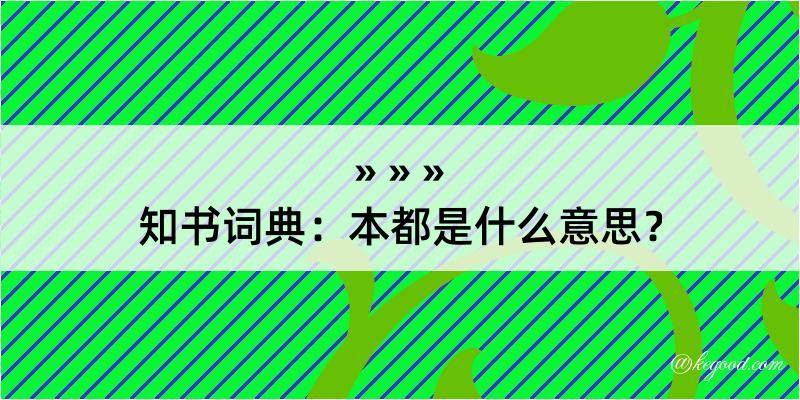 » » »
知书词典：本都是什么意思？

@kegood.com